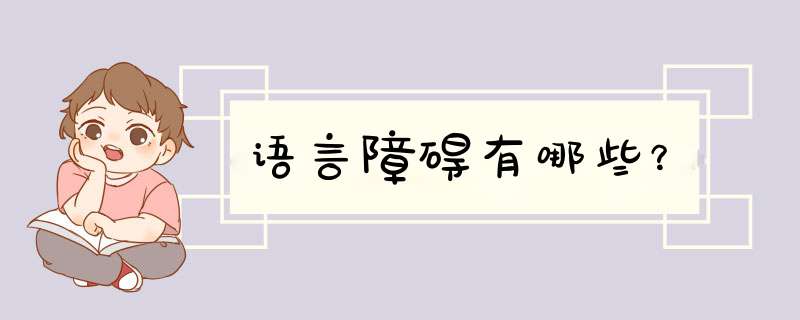 语言障碍有哪些？